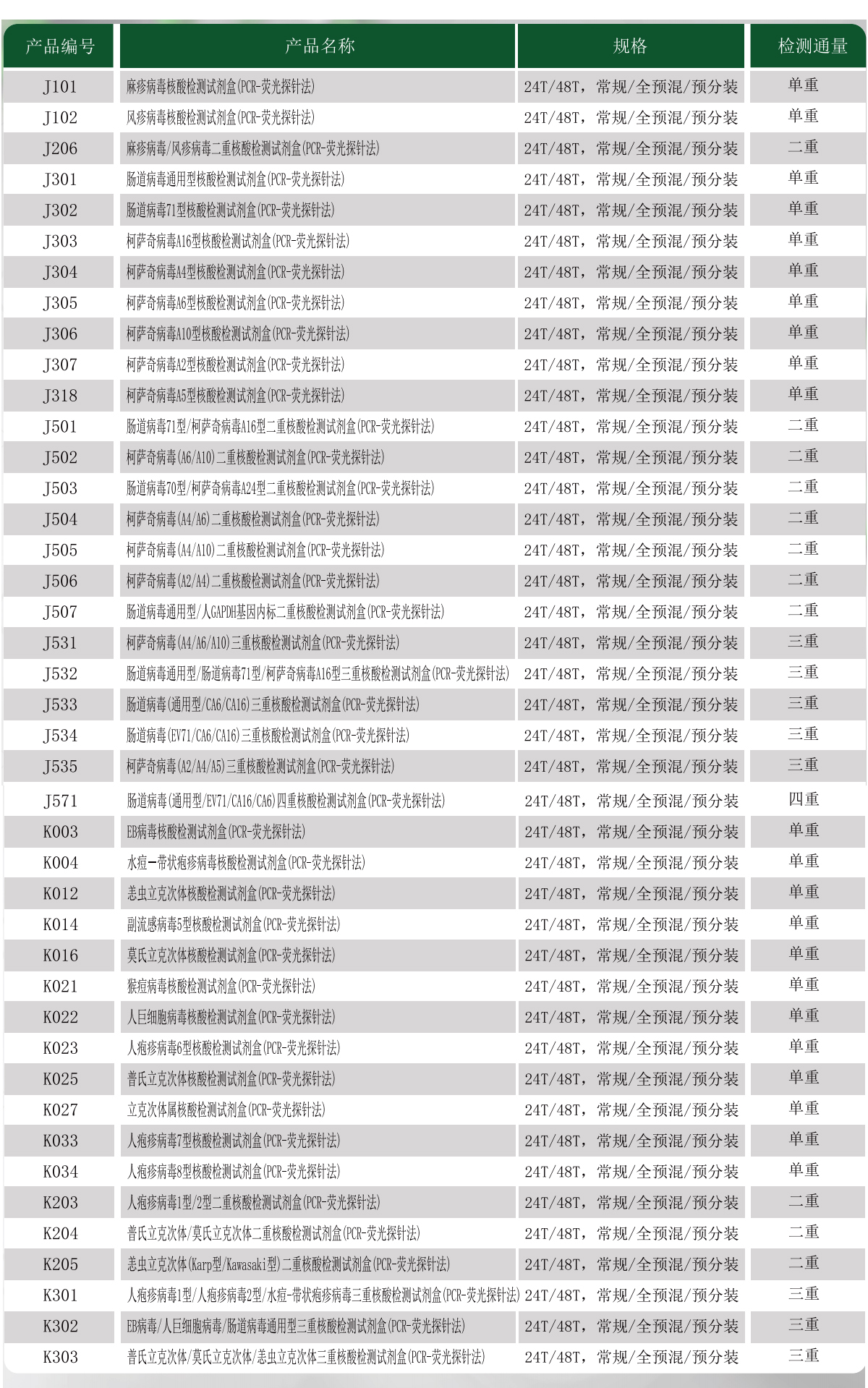 | 产品编号 | 产品名称 | 规格 | 检测通量 |
|---|---|---|---|
| J101 | 麻疹病毒核酸检测试剂盒(PCR-荧光探针法) | 24T/48T，常规/全预混/预分装 | 单重 |
| J102 | 风疹病毒核酸检测试剂盒(PCR-荧光探针法) | 24T/48T，常规/全预混/预分装 | 单重 |
| J206 | 麻疹病毒/风疹病毒二重核酸检测试剂盒(PCR-荧光探针法) | 24T/48T，常规/全预混/预分装 | 二重 |
| J301 | 肠道病毒通用型核酸检测试剂盒(PCR-荧光探针法) | 24T/48T，常规/全预混/预分装 | 单重 |
| J302 | 肠道病毒71型核酸检测试剂盒(PCR-荧光探针法) | 24T/48T，常规/全预混/预分装 | 单重 |
| J303 | 柯萨奇病毒A16型核酸检测试剂盒(PCR-荧光探针法) | 24T/48T，常规/全预混/预分装 | 单重 |
| J304 | 柯萨奇病毒A4型核酸检测试剂盒(PCR-荧光探针法) | 24T/48T，常规/全预混/预分装 | 单重 |
| J305 | 柯萨奇病毒A6型核酸检测试剂盒(PCR-荧光探针法) | 24T/48T，常规/全预混/预分装 | 单重 |
| J306 | 柯萨奇病毒A10型核酸检测试剂盒(PCR-荧光探针法) | 24T/48T，常规/全预混/预分装 | 单重 |
| J307 | 柯萨奇病毒A2型核酸检测试剂盒(PCR-荧光探针法) | 24T/48T，常规/全预混/预分装 | 单重 |
| J318 | 柯萨奇病毒A5型核酸检测试剂盒(PCR-荧光探针法) | 24T/48T，常规/全预混/预分装 | 单重 |
| J501 | 肠道病毒71型/柯萨奇病毒A16型二重核酸检测试剂盒(PCR-荧光探针法) | 24T/48T，常规/全预混/预分装 | 二重 |
| J502 | 柯萨奇病毒(A6/A10)二重核酸检测试剂盒(PCR-荧光探针法) | 24T/48T，常规/全预混/预分装 | 二重 |
| J503 | 肠道病毒70型/柯萨奇病毒A24型二重核酸检测试剂盒(PCR-荧光探针法) | 24T/48T，常规/全预混/预分装 | 二重 |
| J504 | 柯萨奇病毒(A4/A6)二重核酸检测试剂盒(PCR-荧光探针法) | 24T/48T，常规/全预混/预分装 | 二重 |
| J505 | 柯萨奇病毒(A4/A10)二重核酸检测试剂盒(PCR-荧光探针法) | 24T/48T，常规/全预混/预分装 | 二重 |
| J506 | 柯萨奇病毒(A2/A4)二重核酸检测试剂盒(PCR-荧光探针法) | 24T/48T，常规/全预混/预分装 | 二重 |
| J507 | 肠道病毒通用型/人GAPDH基因内标二重核酸检测试剂盒(PCR-荧光探针法) | 24T/48T，常规/全预混/预分装 | 二重 |
| J531 | 柯萨奇病毒(A4/A6/A10)三重核酸检测试剂盒(PCR-荧光探针法) | 24T/48T，常规/全预混/预分装 | 三重 |
| J532 | 肠道病毒通用型/肠道病毒71型/柯萨奇病毒A16型三重核酸检测试剂盒(PCR-荧光探针法) | 24T/48T，常规/全预混/预分装 | 三重 |
| J533 | 肠道病毒(通用型/CA6/CA16)三重核酸检测试剂盒(PCR-荧光探针法) | 24T/48T，常规/全预混/预分装 | 三重 |
| J534 | 肠道病毒(EV71/CA6/CA16)三重核酸检测试剂盒(PCR-荧光探针法) | 24T/48T，常规/全预混/预分装 | 三重 |
| J535 | 柯萨奇病毒(A2/A4/A5)三重核酸检测试剂盒(PCR-荧光探针法) | 24T/48T，常规/全预混/预分装 | 三重 |
| J571 | 肠道病毒(通用型/EV71/CA16/CA6)四重核酸检测试剂盒(PCR-荧光探针法) | 24T/48T，常规/全预混/预分装 | 四重 |
| K003 | EB病毒核酸检测试剂盒(PCR-荧光探针法) | 24T/48T，常规/全预混/预分装 | 单重 |
| K004 | 水痘-带状疱疹病毒核酸检测试剂盒(PCR-荧光探针法) | 24T/48T，常规/全预混/预分装 | 单重 |
| K012 | 恙虫立克次体核酸检测试剂盒(PCR-荧光探针法) | 24T/48T，常规/全预混/预分装 | 单重 |
| K014 | 副流感病毒5型核酸检测试剂盒(PCR-荧光探针法) | 24T/48T，常规/全预混/预分装 | 单重 |
| K016 | 莫氏立克次体核酸检测试剂盒(PCR-荧光探针法) | 24T/48T，常规/全预混/预分装 | 单重 |
| K021 | 猴痘病毒核酸检测试剂盒(PCR-荧光探针法) | 24T/48T，常规/全预混/预分装 | 单重 |
| K022 | 人巨细胞病毒核酸检测试剂盒(PCR-荧光探针法) | 24T/48T，常规/全预混/预分装 | 单重 |
| K023 | 人疱疹病毒6型核酸检测试剂盒(PCR-荧光探针法) | 24T/48T，常规/全预混/预分装 | 单重 |
| K025 | 普氏立克次体核酸检测试剂盒(PCR-荧光探针法) | 24T/48T，常规/全预混/预分装 | 单重 |
| K027 | 立克次体属核酸检测试剂盒(PCR-荧光探针法) | 24T/48T，常规/全预混/预分装 | 单重 |
| K033 | 人疱疹病毒7型核酸检测试剂盒(PCR-荧光探针法) | 24T/48T，常规/全预混/预分装 | 单重 |
| K034 | 人疱疹病毒8型核酸检测试剂盒(PCR-荧光探针法) | 24T/48T，常规/全预混/预分装 | 单重 |
| K203 | 人疱疹病毒1型/2型二重核酸检测试剂盒(PCR-荧光探针法) | 24T/48T，常规/全预混/预分装 | 二重 |
| K204 | 普氏立克次体/莫氏立克次体二重核酸检测试剂盒(PCR-荧光探针法) | 24T/48T，常规/全预混/预分装 | 二重 |
| K205 | 恙虫立克次体(Karp型/Kawasaki型)二重核酸检测试剂盒(PCR-荧光探针法) | 24T/48T，常规/全预混/预分装 | 二重 |
| K301 | 人疱疹病毒1型/人疱疹病毒2型/水痘-带状疱疹病毒三重核酸检测试剂盒(PCR-荧光探针法) | 24T/48T，常规/全预混/预分装 | 三重 |
| K302 | EB病毒/人巨细胞病毒/肠道病毒通用型三重核酸检测试剂盒(PCR-荧光探针法) | 24T/48T，常规/全预混/预分装 | 三重 |
| K303 | 普氏立克次体/莫氏立克次体/恙虫立克次体三重核酸检测试剂盒(PCR-荧光探针法) | 24T/48T，常规/全预混/预分装 | 三重 |